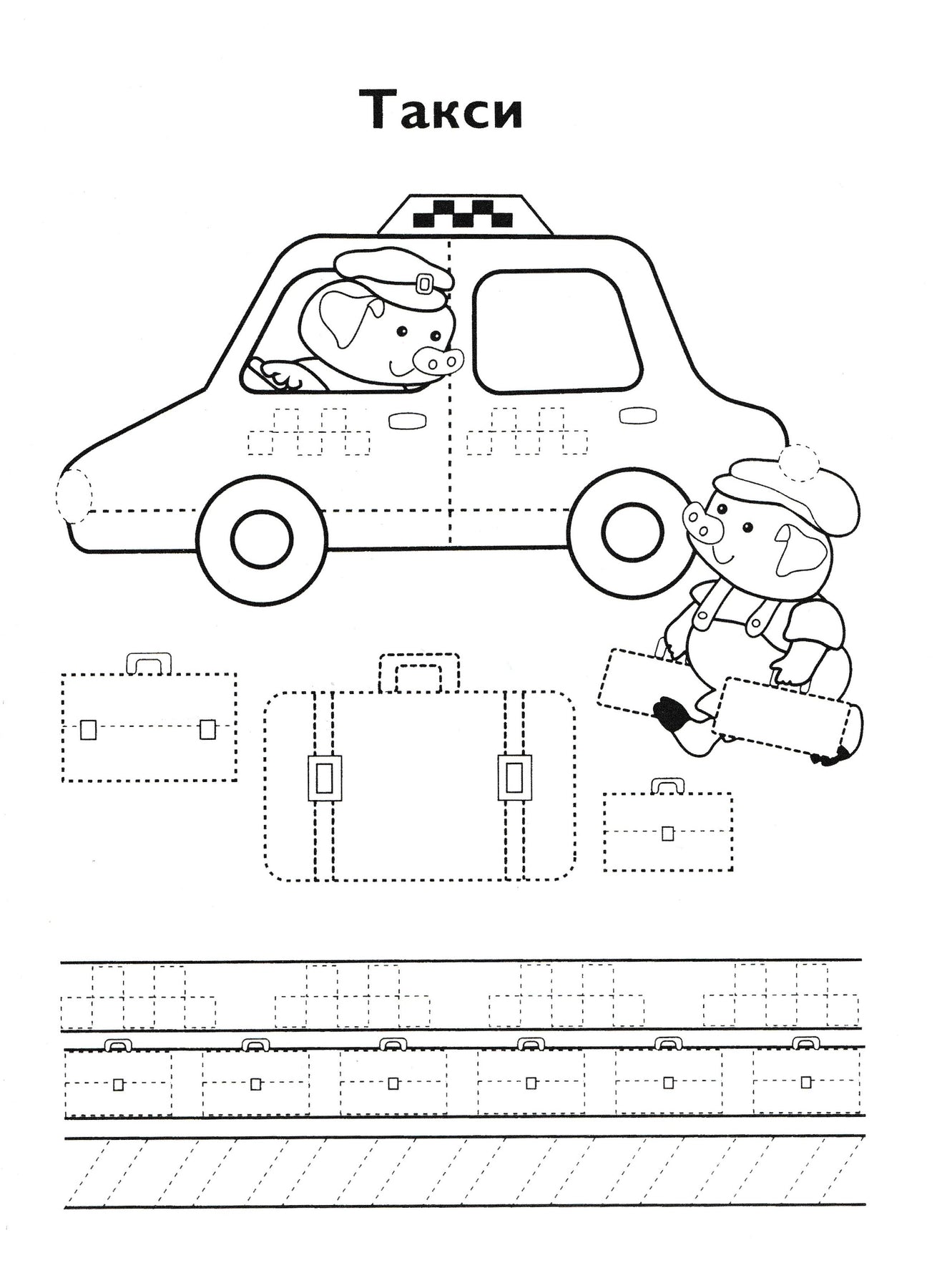 Такси